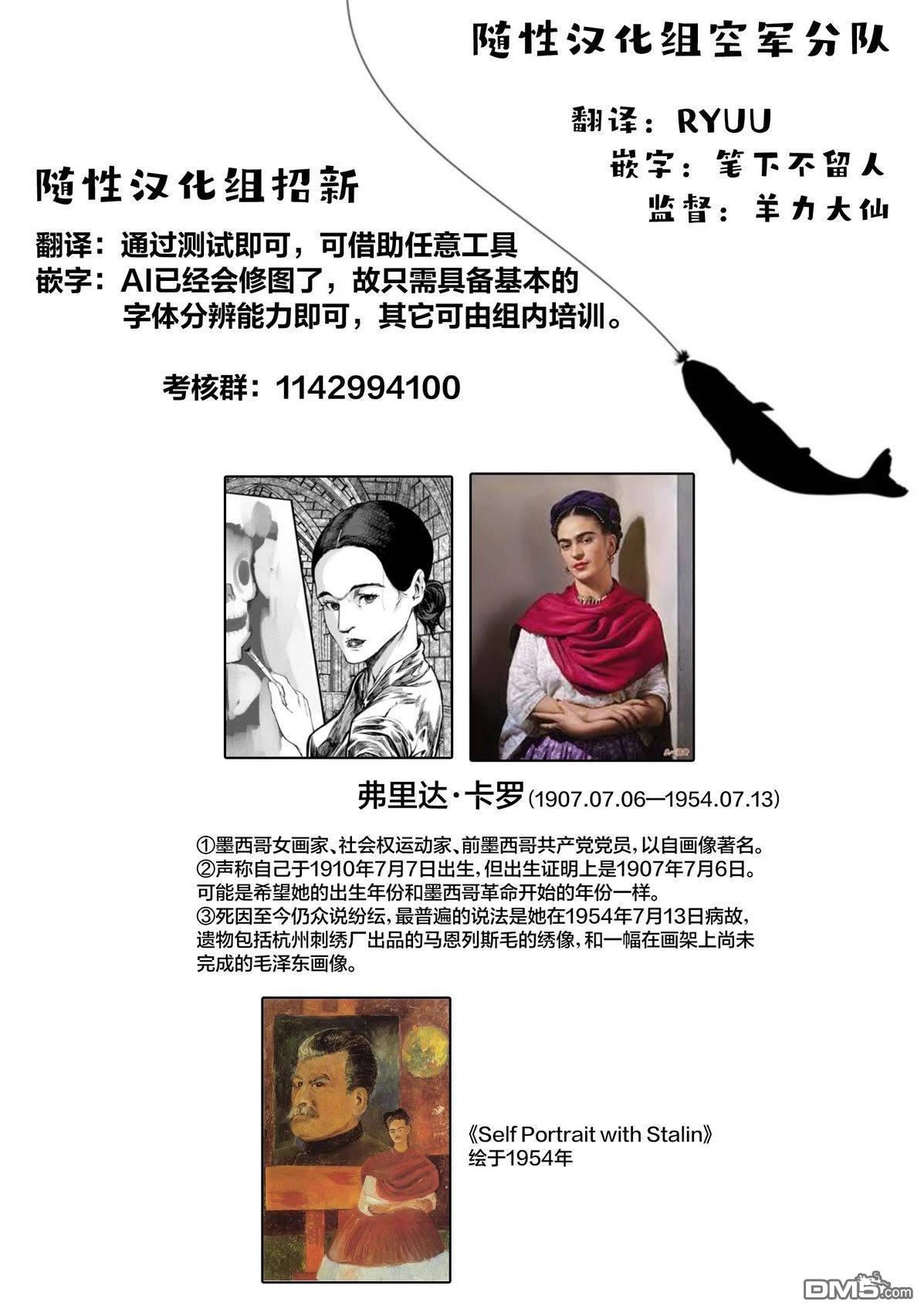 随性汉化组空军分队

翻译：RYUU
嵌字：笔下不留人
监督：羊力大仙

随性汉化组招新

翻译：通过测试即可，可借助任意工具
嵌字：AI已经会修图了，故只需具备基本的字体分辨能力即可，其它可由组内培训。

考核群：1142994100

弗里达·卡罗(1907.07.06—1954.07.13)

①墨西哥女画家、社会权运动家、前墨西哥共产党党员，以自画像著名。
②声称自己于1910年7月7日出生，但出生证明上是1907年7月6日。可能是希望她的出生年份和墨西哥革命开始的年份一样。
③死因至今仍众说纷纭，最普遍的说法是她在1954年7月13日病故，遗物包括杭州刺绣厂出品的马恩列斯毛的绣像，和一幅在画架上尚未完成的毛泽东画像。

《Self Portrait with Stalin》
绘于1954年

DM5.com